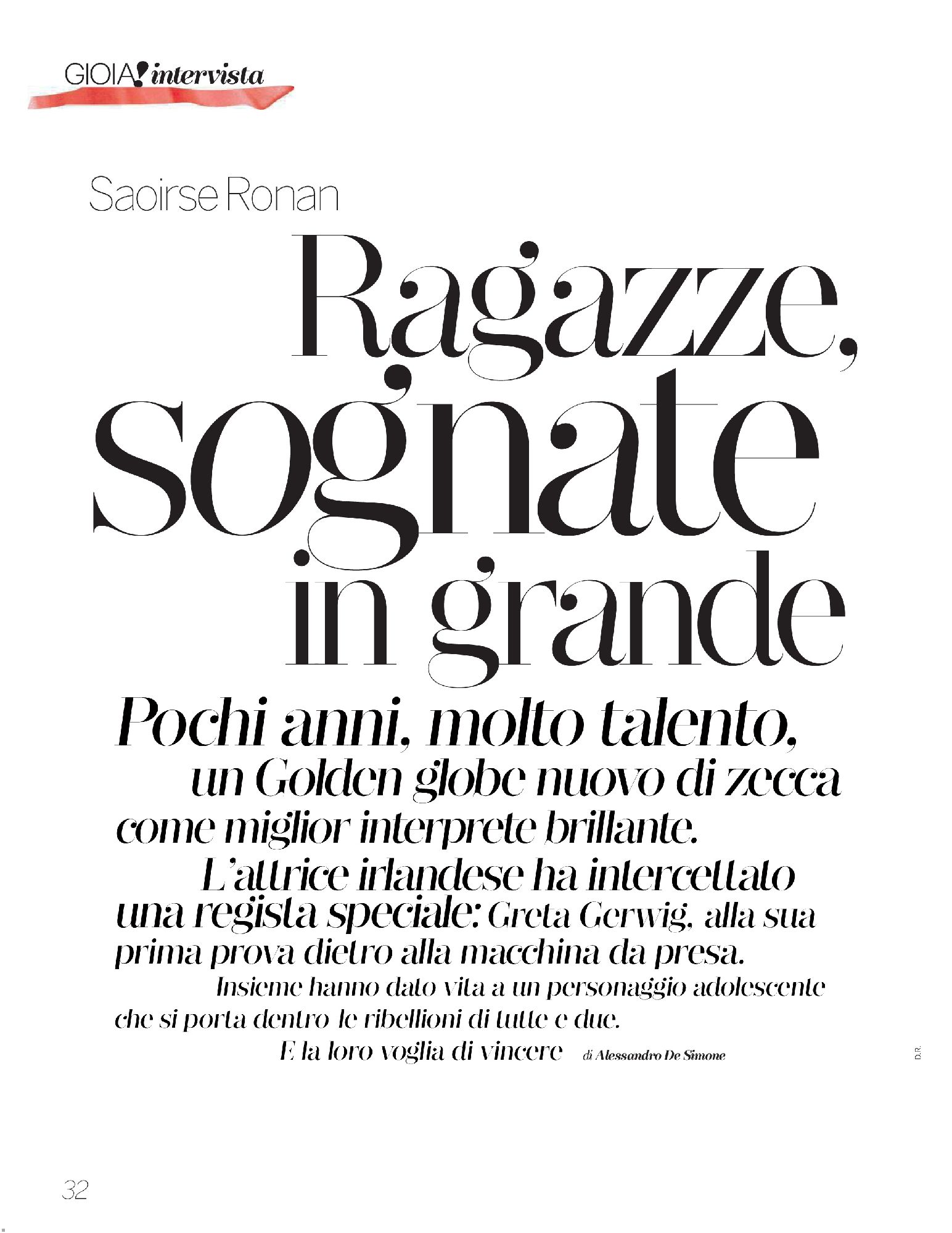 GIOIA! intervista

Saoirse Ronan

Ragazze, sognate in grande

Pochi anni, molto talento, un Golden globe nuovo di zecca come miglior interprete brillante. L'attrice irlandese ha intercettato una regista speciale: Greta Gerwig, alla sua prima prova dietro alla macchina da presa. Insieme hanno dato vita a un personaggio adolescente che si porta dentro le ribellioni di tutte e due. E la loro voglia di vincere di Alessandro De Simone

D.R.

32